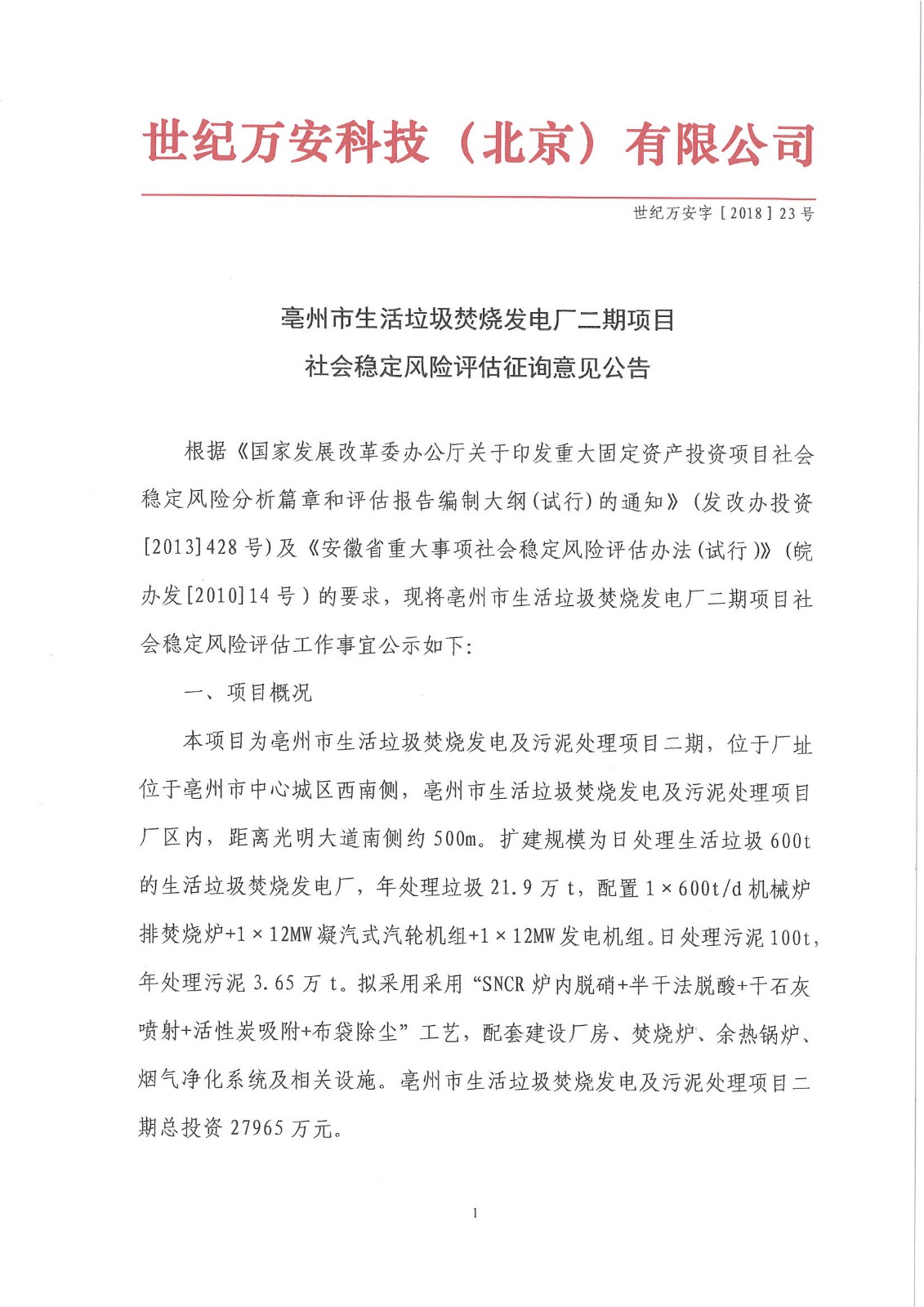 世纪万安科技（北京）有限公司

世纪万安字［2018］23号

亳州市生活垃圾焚烧发电厂二期项目
社会稳定风险评估征询意见公告

根据《国家发展改革委办公厅关于印发重大固定资产投资项目社会稳定风险分析篇章和评估报告编制大纲(试行)的通知》(发改办投资[2013]428号)及《安徽省重大事项社会稳定风险评估办法(试行)》(皖办发[2010]14号)的要求，现将亳州市生活垃圾焚烧发电厂二期项目社会稳定风险评估工作事宜公示如下：

一、项目概况

本项目为亳州市生活垃圾焚烧发电及污泥处理项目二期，位于厂址位于亳州市中心城区西南侧，亳州市生活垃圾焚烧发电及污泥处理项目厂区内，距离光明大道南侧约500m。扩建规模为日处理生活垃圾600t的生活垃圾焚烧发电厂，年处理垃圾21.9万t，配置1×600t/d机械炉排焚烧炉+1×12MW凝汽式汽轮机组+1×12MW发电机组。日处理污泥100t，年处理污泥3.65万t。拟采用采用“SNCR炉内脱硝+半干法脱酸+干石灰喷射+活性炭吸附+布袋除尘”工艺，配套建设厂房、焚烧炉、余热锅炉、烟气净化系统及相关设施。亳州市生活垃圾焚烧发电及污泥处理项目二期总投资27965万元。

1